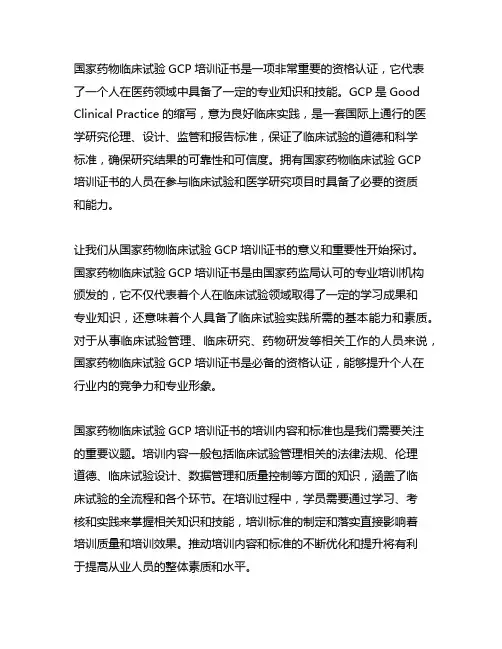 国家药物临床试验 GCP 培训证书是一项非常重要的资格认证，它代表了一个人在医药领域中具备了一定的专业知识和技能。GCP 是 Good Clinical Practice 的缩写，意为良好临床实践，是一套国际上通行的医学研究伦理、设计、监管和报告标准，保证了临床试验的道德和科学标准，确保研究结果的可靠性和可信度。拥有国家药物临床试验 GCP 培训证书的人员在参与临床试验和医学研究项目时具备了必要的资质和能力。

让我们从国家药物临床试验 GCP 培训证书的意义和重要性开始探讨。国家药物临床试验 GCP 培训证书是由国家药监局认可的专业培训机构颁发的，它不仅代表着个人在临床试验领域取得了一定的学习成果和专业知识，还意味着个人具备了临床试验实践所需的基本能力和素质。对于从事临床试验管理、临床研究、药物研发等相关工作的人员来说，国家药物临床试验 GCP 培训证书是必备的资格认证，能够提升个人在行业内的竞争力和专业形象。

国家药物临床试验 GCP 培训证书的培训内容和标准也是我们需要关注的重要议题。培训内容一般包括临床试验管理相关的法律法规、伦理道德、临床试验设计、数据管理和质量控制等方面的知识，涵盖了临床试验的全流程和各个环节。在培训过程中，学员需要通过学习、考核和实践来掌握相关知识和技能，培训标准的制定和落实直接影响着培训质量和培训效果。推动培训内容和标准的不断优化和提升将有利于提高从业人员的整体素质和水平。